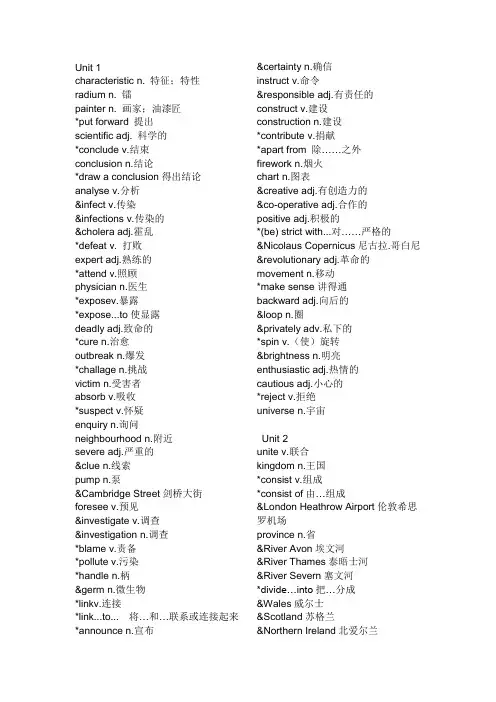 Unit 1
characteristic n. 特征；特性
radium n. 镭
painter n. 画家；油漆匠
*put forward 提出
scientific adj. 科学的
*conclude v.结束
conclusion n.结论
*draw a conclusion 得出结论
analyse v.分析
&infect v.传染
&infections v.传染的
&cholera adj.霍乱
*defeat v. 打败
expert adj.熟练的
*attend v.照顾
physician n.医生
*exposev.暴露
*expose...to 使显露
deadly adj.致命的
*cure n.治愈
outbreak n.爆发
*challage n.挑战
victim n.受害者
absorb v.吸收
*suspect v.怀疑
enquiry n.询问
neighbourhood n.附近
severe adj.严重的
&clue n.线索
pump n.泵
&Cambridge Street 剑桥大街
foresee v.预见
&investigate v.调查
&investigation n.调查
*blame v.责备
*pollute v.污染
*handle n.柄
&germ n.微生物
*linkv.连接
*link...to... 将…和…联系或连接起来
*announce n.宣布

&certainty n.确信
instruct v.命令
&responsible adj.有责任的
construct v.建设
construction n.建设
*contribute v.捐献
*apart from 除……之外
firework n.烟火
chart n.图表
&creative adj.有创造力的
&co-operative adj.合作的
positive adj.积极的
*(be) strict with...对……严格的
&Nicolaus Copernicus 尼古拉.哥白尼
&revolutionary adj.革命的
movement n.移动
*make sense 讲得通
backward adj.向后的
&loop n.圈
&privately adv.私下的
*spin v.（使）旋转
&brightness n.明亮
enthusiastic adj.热情的
cautious adj.小心的
*reject v.拒绝
universe n.宇宙

Unit 2
unite v.联合
kingdom n.王国
*consist v.组成
*consist of 由…组成
&London Heathrow Airport 伦敦希思罗机场
province n.省
&River Avon 埃文河
&River Thames 泰晤士河
&River Severn 塞文河
*divide…into 把…分成
&Wales 威尔士
&Scotland 苏格兰
&Northern Ireland 北爱尔兰